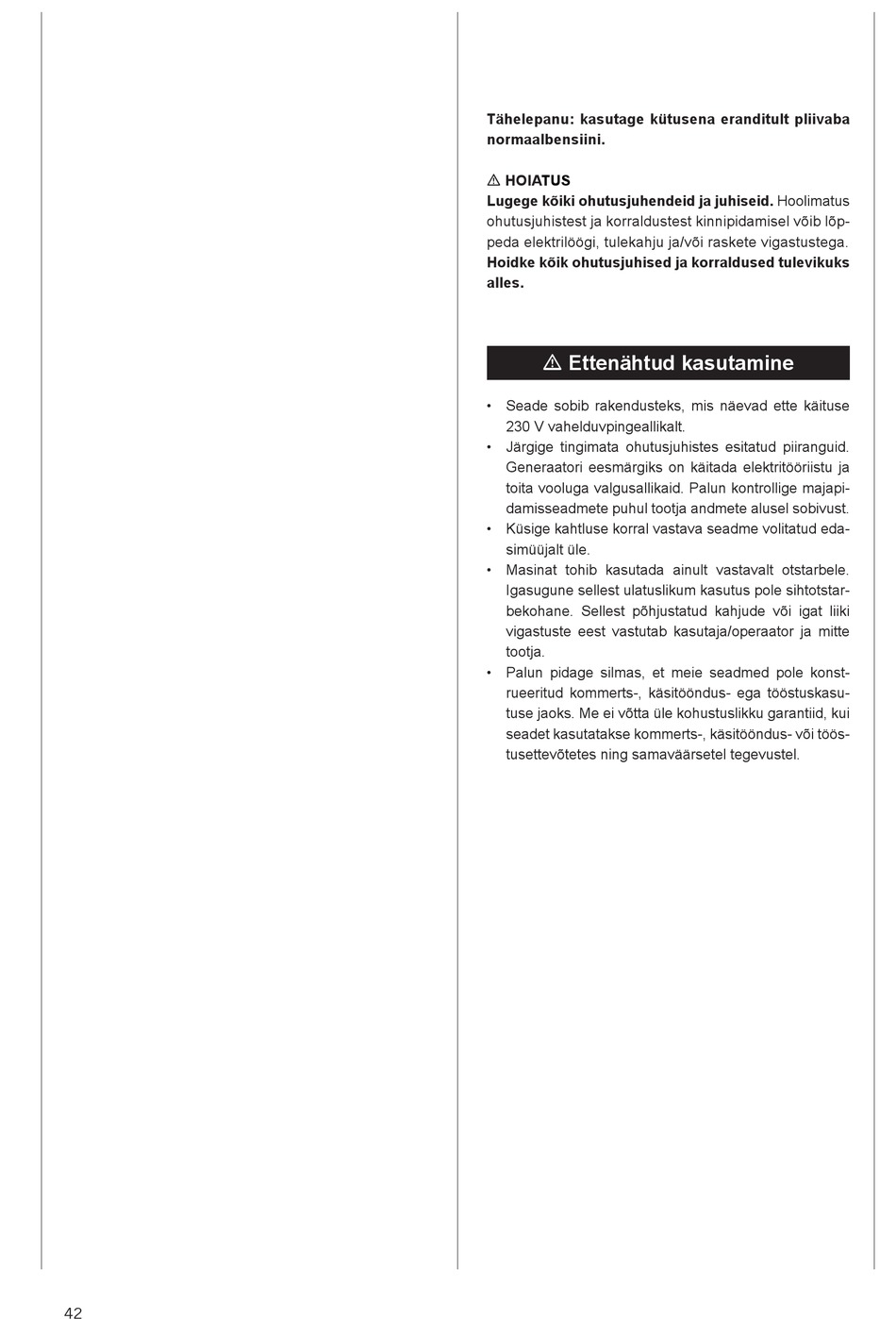 Tähelepanu: kasutage kütusena eranditult pliivaba normaalbensiini.

⚠ HOIATUS
Lugege kõiki ohutusjuhendeid ja juhiseid. Hoolimatus ohutusjuhistest ja korraldustest kinnipidamisel võib lõppeda elektrilöögi, tulekahju ja/või raskete vigastustega. Hoidke kõik ohutusjuhised ja korraldused tulevikuks alles.

⚠ Ettenähtud kasutamine

• Seade sobib rakendusteks, mis näevad ette käituse 230 V vahelduvpingeallikalt.
• Järgige tingimata ohutusjuhistes esitatud piiranguid. Generaatori eesmärgiks on käitada elektritööriistu ja toita vooluga valgusallikaid. Palun kontrollige majapidamisseadmete puhul tootja andmete alusel sobivust.
• Küsige kahtluse korral vastava seadme volitatud edasimüüjalt üle.
• Masinat tohib kasutada ainult vastavalt otstarbele. Igasugune sellest ulatuslikum kasutus pole sihtotstarbekohane. Sellest põhjustatud kahjude või igat liiki vigastuste eest vastutab kasutaja/operaator ja mitte tootja.
• Palun pidage silmas, et meie seadmed pole konstrueeritud kommerts-, käsitööndus- ega tööstuskasutuse jaoks. Me ei võtta üle kohustuslikku garantiid, kui seadet kasutatakse kommerts-, käsitööndus- või tööstusettevõtetes ning samaväärsetel tegevustel.

42